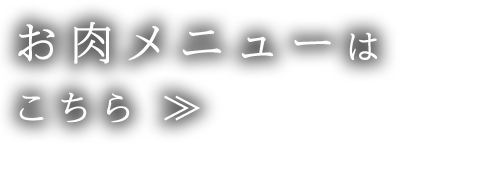 お肉メニューは
こちら ≫